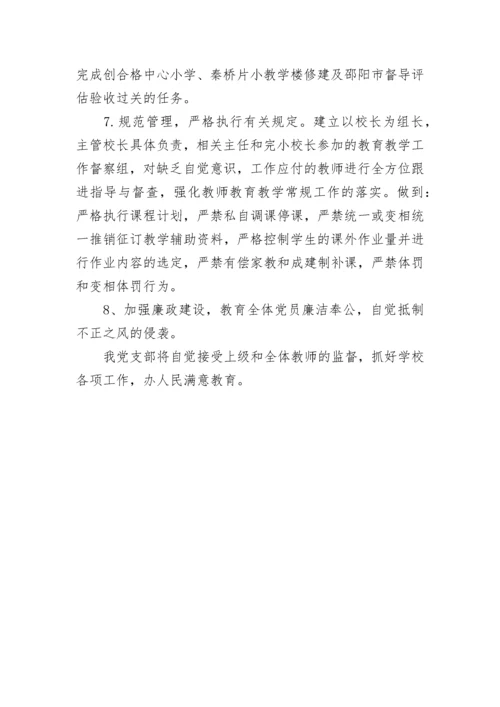 完成创合格中心小学、秦桥片小教学楼修建及邵阳市督导评估验收过关的任务。

7.规范管理，严格执行有关规定。建立以校长为组长，主管校长具体负责，相关主任和完小校长参加的教育教学工作督察组，对缺乏自觉意识，工作应付的教师进行全方位跟进指导与督查，强化教师教育教学常规工作的落实。做到：严格执行课程计划，严禁私自调课停课，严禁统一或变相统一推销征订教学辅助资料，严格控制学生的课外作业量并进行作业内容的选定，严禁有偿家教和成建制补课，严禁体罚和变相体罚行为。

8、加强廉政建设，教育全体党员廉洁奉公，自觉抵制不正之风的侵袭。

我党支部将自觉接受上级和全体教师的监督，抓好学校各项工作，办人民满意教育。